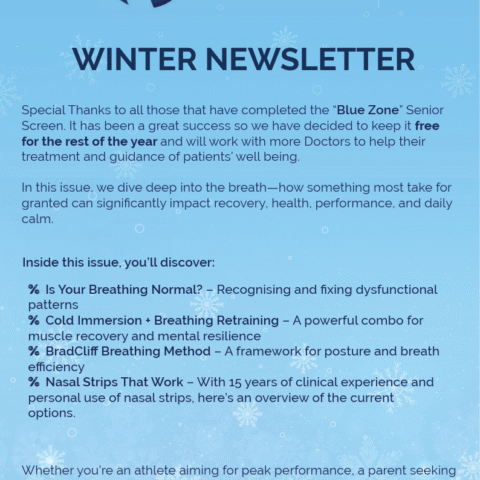 WINTER NEWSLETTER

Special Thanks to all those that have completed the "Blue Zone" Senior Screen. It has been a great success so we have decided to keep it free for the rest of the year and will work with more Doctors to help their treatment and guidance of patients' well being.

In this issue, we dive deep into the breath—how something most take for granted can significantly impact recovery, health, performance, and daily calm.

Inside this issue, you'll discover:

% Is Your Breathing Normal? – Recognising and fixing dysfunctional patterns
% Cold Immersion + Breathing Retraining – A powerful combo for muscle recovery and mental resilience
% BradCliff Breathing Method – A framework for posture and breath efficiency
% Nasal Strips That Work – With 15 years of clinical experience and personal use of nasal strips, here's an overview of the current options.

Whether you're an athlete aiming for peak performance, a parent seeking